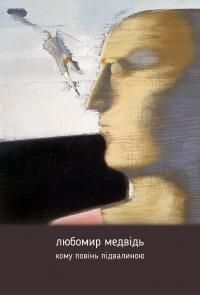 любомир медвідь
кому повінь підвалиною